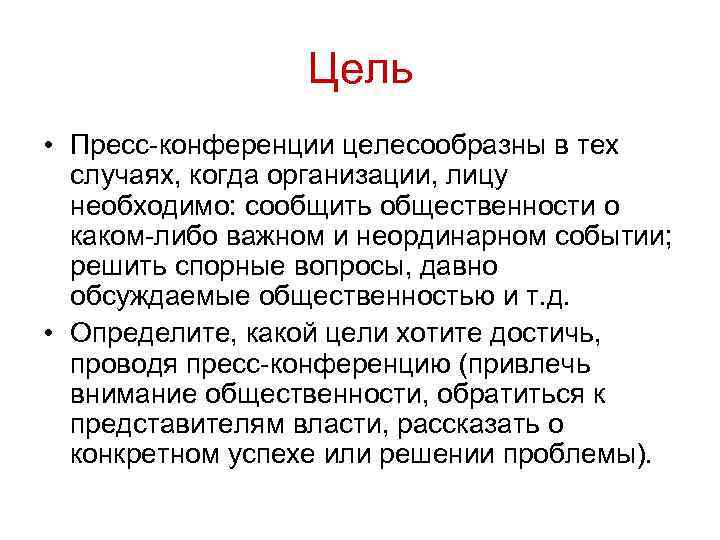 Цель

• Пресс-конференции целесообразны в тех случаях, когда организации, лицу необходимо: сообщить общественности о каком-либо важном и неординарном событии; решить спорные вопросы, давно обсуждаемые общественностью и т.д.
• Определите, какой цели хотите достичь, проводя пресс-конференцию (привлечь внимание общественности, обратиться к представителям власти, рассказать о конкретном успехе или решении проблемы).